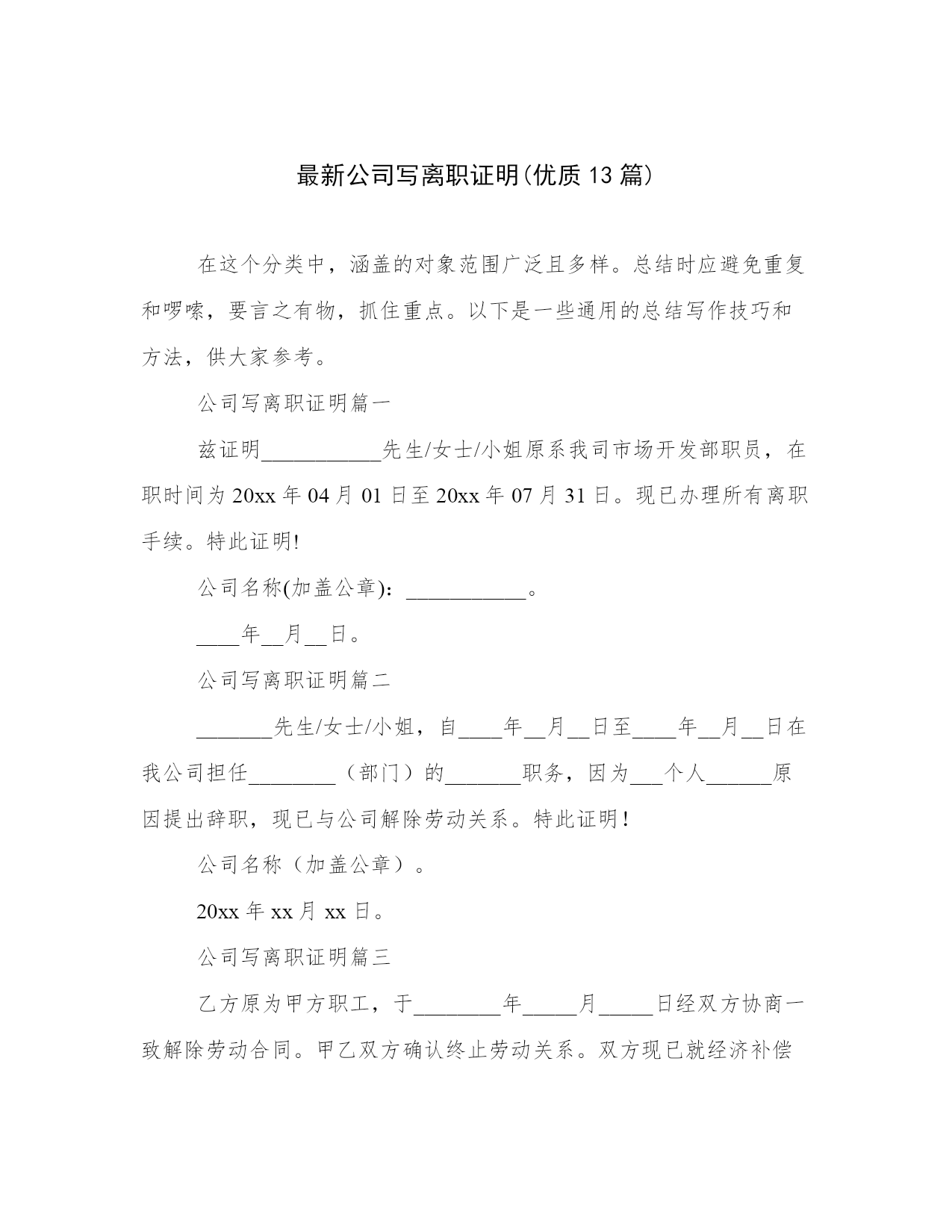 最新公司写离职证明(优质13篇)

在这个分类中，涵盖的对象范围广泛且多样。总结时应避免重复和啰嗦，要言之有物，抓住重点。以下是一些通用的总结写作技巧和方法，供大家参考。

公司写离职证明篇一

兹证明___________先生/女士/小姐原系我司市场开发部职员，在职时间为20xx年04月01日至20xx年07月31日。现已办理所有离职手续。特此证明!

公司名称(加盖公章)：___________。

____年__月__日。

公司写离职证明篇二

_______先生/女士/小姐，自____年__月__日至____年__月__日在我公司担任________（部门）的_______职务，因为___个人______原因提出辞职，现已与公司解除劳动关系。特此证明！

公司名称（加盖公章）。

20xx年xx月xx日。

公司写离职证明篇三

乙方原为甲方职工，于________年_____月_____日经双方协商一致解除劳动合同。甲乙双方确认终止劳动关系。双方现已就经济补偿